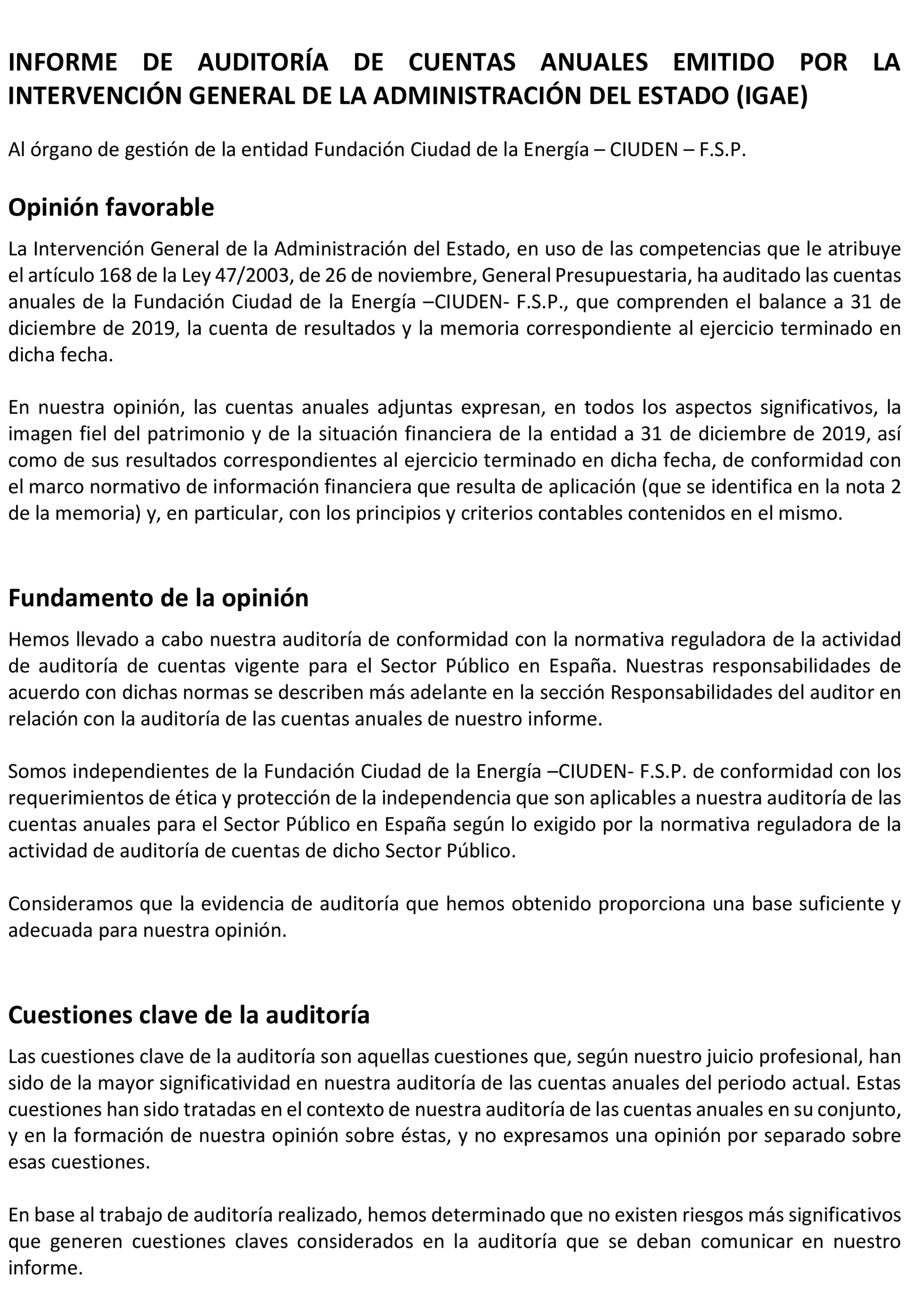 INFORME DE AUDITORÍA DE CUENTAS ANUALES EMITIDO POR LA INTERVENCIÓN GENERAL DE LA ADMINISTRACIÓN DEL ESTADO (IGAE)

Al órgano de gestión de la entidad Fundación Ciudad de la Energía – CIUDEN – F.S.P.

Opinión favorable

La Intervención General de la Administración del Estado, en uso de las competencias que le atribuye el artículo 168 de la Ley 47/2003, de 26 de noviembre, General Presupuestaria, ha auditado las cuentas anuales de la Fundación Ciudad de la Energía –CIUDEN- F.S.P., que comprenden el balance a 31 de diciembre de 2019, la cuenta de resultados y la memoria correspondiente al ejercicio terminado en dicha fecha.

En nuestra opinión, las cuentas anuales adjuntas expresan, en todos los aspectos significativos, la imagen fiel del patrimonio y de la situación financiera de la entidad a 31 de diciembre de 2019, así como de sus resultados correspondientes al ejercicio terminado en dicha fecha, de conformidad con el marco normativo de información financiera que resulta de aplicación (que se identifica en la nota 2 de la memoria) y, en particular, con los principios y criterios contables contenidos en el mismo.

Fundamento de la opinión

Hemos llevado a cabo nuestra auditoría de conformidad con la normativa reguladora de la actividad de auditoría de cuentas vigente para el Sector Público en España. Nuestras responsabilidades de acuerdo con dichas normas se describen más adelante en la sección Responsabilidades del auditor en relación con la auditoría de las cuentas anuales de nuestro informe.

Somos independientes de la Fundación Ciudad de la Energía –CIUDEN- F.S.P. de conformidad con los requerimientos de ética y protección de la independencia que son aplicables a nuestra auditoría de las cuentas anuales para el Sector Público en España según lo exigido por la normativa reguladora de la actividad de auditoría de cuentas de dicho Sector Público.

Consideramos que la evidencia de auditoría que hemos obtenido proporciona una base suficiente y adecuada para nuestra opinión.

Cuestiones clave de la auditoría

Las cuestiones clave de la auditoría son aquellas cuestiones que, según nuestro juicio profesional, han sido de la mayor significatividad en nuestra auditoría de las cuentas anuales del periodo actual. Estas cuestiones han sido tratadas en el contexto de nuestra auditoría de las cuentas anuales en su conjunto, y en la formación de nuestra opinión sobre éstas, y no expresamos una opinión por separado sobre esas cuestiones.

En base al trabajo de auditoría realizado, hemos determinado que no existen riesgos más significativos que generen cuestiones claves considerados en la auditoría que se deban comunicar en nuestro informe.